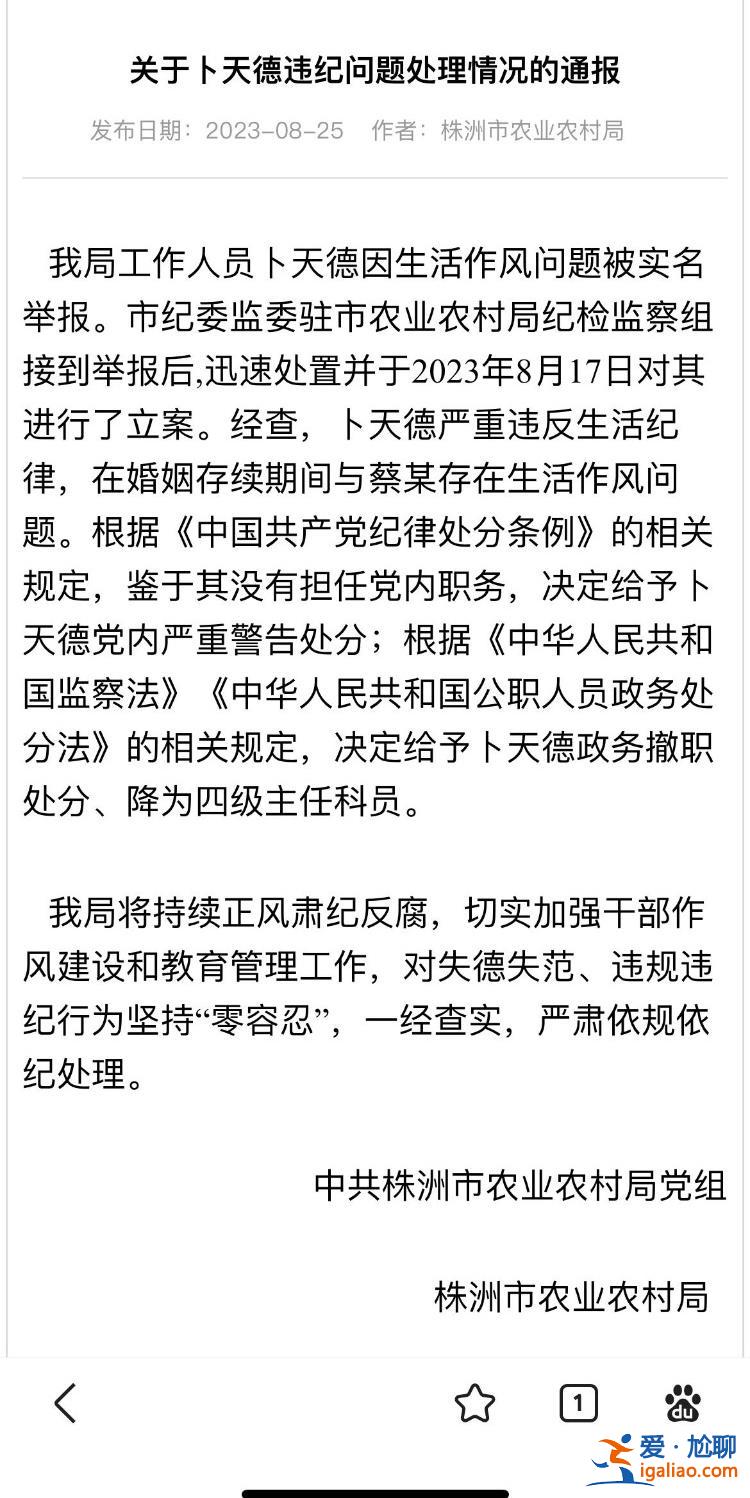 关于卜天德违纪问题处理情况的通报

发布日期：2023-08-25　作者：株洲市农业农村局

我局工作人员卜天德因生活作风问题被实名举报。市纪委监委驻市农业农村局纪检监察组接到举报后,迅速处置并于2023年8月17日对其进行了立案。经查，卜天德严重违反生活纪律，在婚姻存续期间与蔡某存在生活作风问题。根据《中国共产党纪律处分条例》的相关规定，鉴于其没有担任党内职务，决定给予卜天德党内严重警告处分；根据《中华人民共和国监察法》《中华人民共和国公职人员政务处分法》的相关规定，决定给予卜天德政务撤职处分、降为四级主任科员。

我局将持续正风肃纪反腐，切实加强干部作风建设和教育管理工作，对失德失范、违规违纪行为坚持“零容忍”，一经查实，严肃依规依纪处理。

中共株洲市农业农村局党组

株洲市农业农村局

1

爱·尬聊
igaliao.com